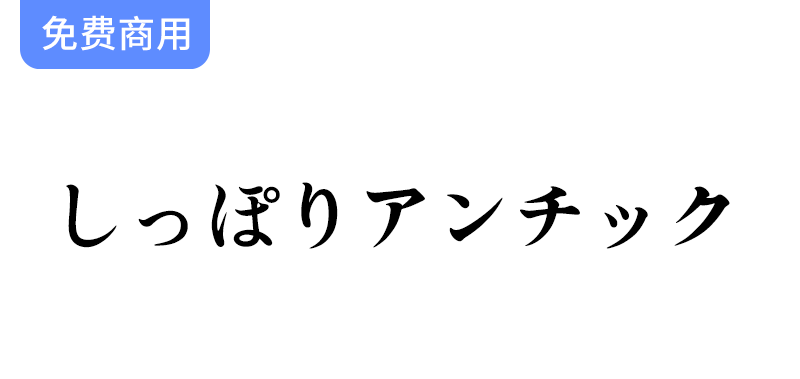 免费商用

しっぽりアンチック